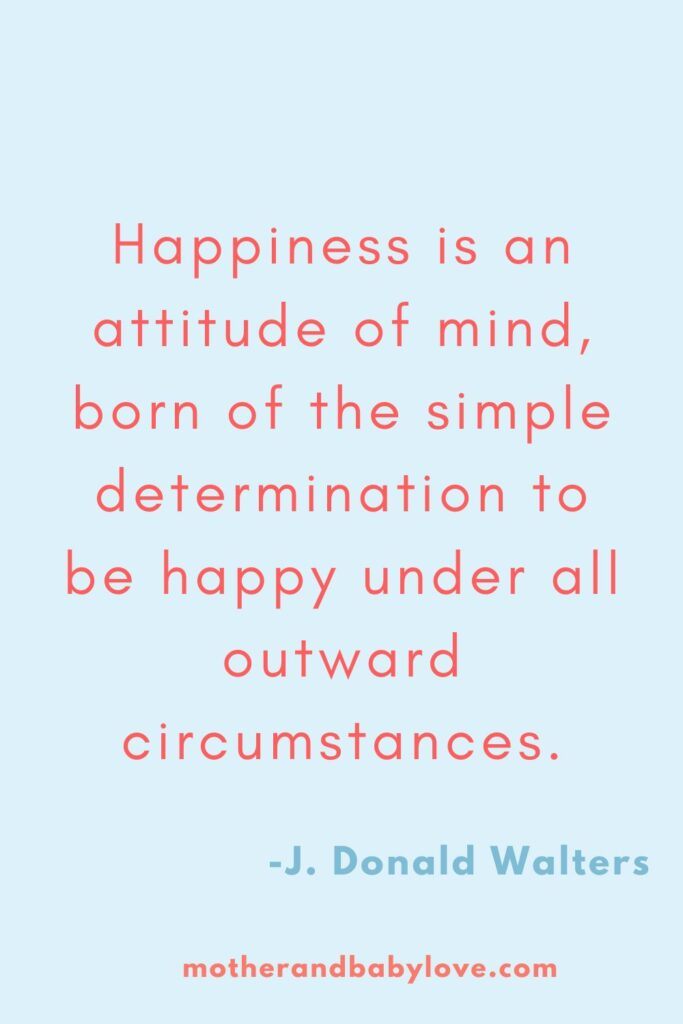 Happiness is an attitude of mind, born of the simple determination to be happy under all outward circumstances.

-J. Donald Walters

motherandbabylove.com